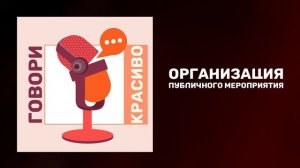 ГОВОРИ
КРАСИВО

ОРГАНИЗАЦИЯ
ПУБЛИЧНОГО МЕРОПРИЯТИЯ